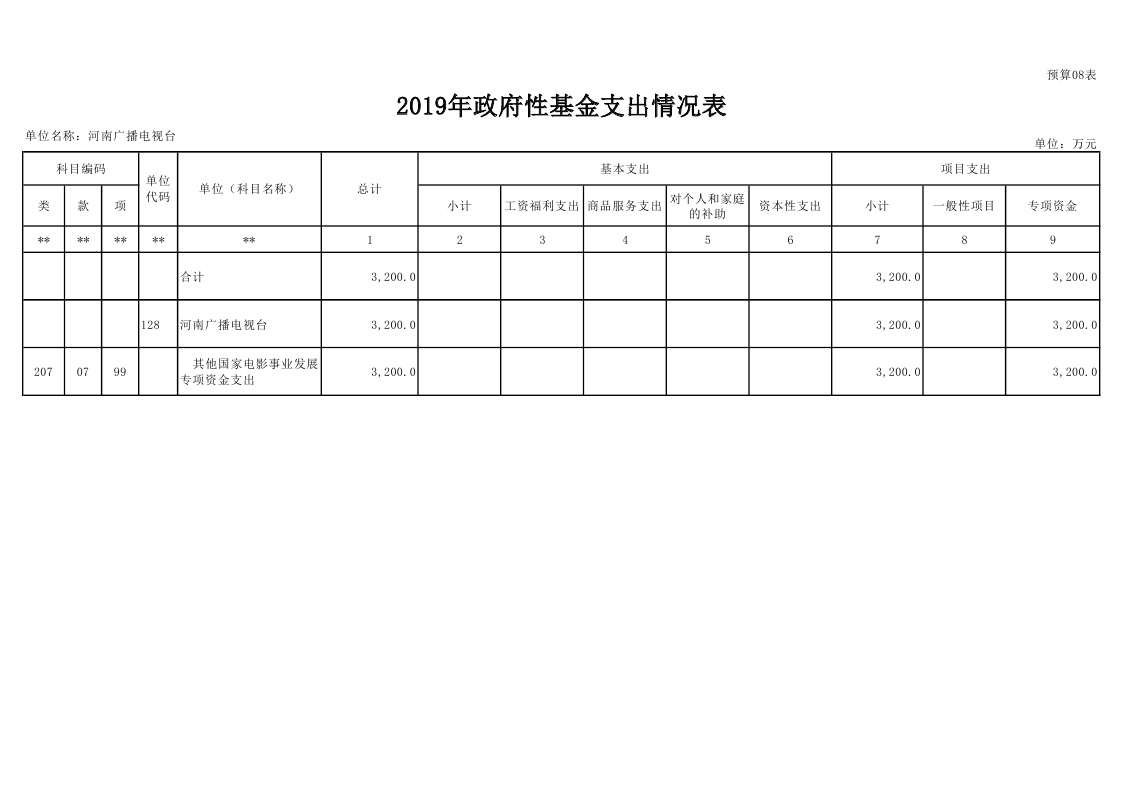 预算08表

2019年政府性基金支出情况表

单位名称：河南广播电视台

单位：万元

| 科目编码 | | | 单位代码 | 单位（科目名称） | 总计 | 基本支出 | | | | | 项目支出 | | |
|---|---|---|---|---|---|---|---|---|---|---|---|---|---|
| 类 | 款 | 项 | | | | 小计 | 工资福利支出 | 商品服务支出 | 对个人和家庭的补助 | 资本性支出 | 小计 | 一般性项目 | 专项资金 |
| ** | ** | ** | ** | ** | 1 | 2 | 3 | 4 | 5 | 6 | 7 | 8 | 9 |
| | | | | 合计 | 3,200.0 | | | | | | 3,200.0 | | 3,200.0 |
| | | | 128 | 河南广播电视台 | 3,200.0 | | | | | | 3,200.0 | | 3,200.0 |
| 207 | 07 | 99 | | 其他国家电影事业发展专项资金支出 | 3,200.0 | | | | | | 3,200.0 | | 3,200.0 |